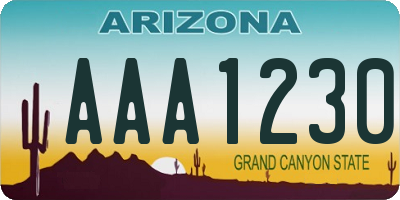 ARIZONA

AAA1230

GRAND CANYON STATE